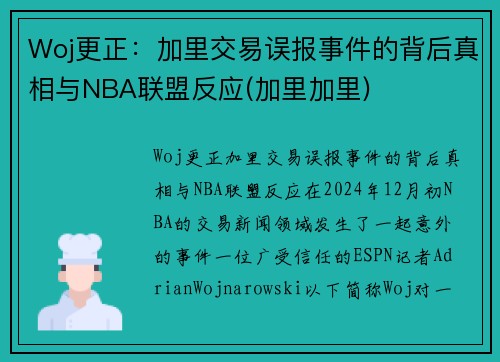 Woj更正：加里交易误报事件的背后真相与NBA联盟反应(加里加里)

Woj更正加里交易误报事件的背后真相与NBA联盟反应在2024年12月初NBA的交易新闻领域发生了一起意外的事件一位广受信任的ESPN记者AdrianWojnarowski以下简称Woj对一